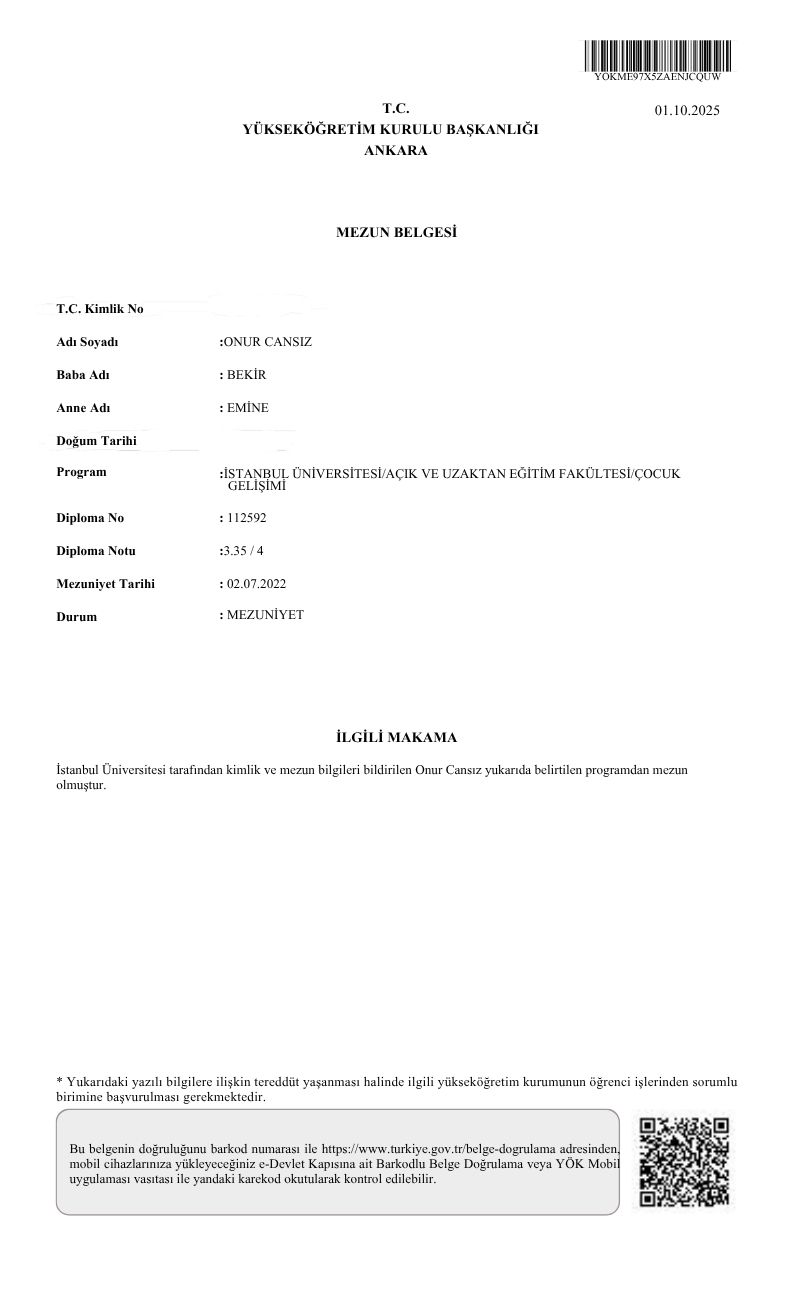 YOKME97X5ZAENJCQUW

T.C.
YÜKSEKÖĞRETİM KURULU BAŞKANLIĞI
ANKARA

01.10.2025

MEZUN BELGESİ

T.C. Kimlik No

Adı Soyadı :ONUR CANSIZ

Baba Adı : BEKİR

Anne Adı : EMİNE

Doğum Tarihi

Program :İSTANBUL ÜNİVERSİTESİ/AÇIK VE UZAKTAN EĞİTİM FAKÜLTESİ/ÇOCUK GELİŞİMİ

Diploma No : 112592

Diploma Notu :3.35 / 4

Mezuniyet Tarihi : 02.07.2022

Durum : MEZUNİYET

İLGİLİ MAKAMA

İstanbul Üniversitesi tarafından kimlik ve mezun bilgileri bildirilen Onur Cansız yukarıda belirtilen programdan mezun olmuştur.

* Yukarıdaki yazılı bilgilere ilişkin tereddüt yaşanması halinde ilgili yükseköğretim kurumunun öğrenci işlerinden sorumlu birimine başvurulması gerekmektedir.

Bu belgenin doğruluğunu barkod numarası ile https://www.turkiye.gov.tr/belge-dogrulama adresinden, mobil cihazlarınıza yükleyeceğiniz e-Devlet Kapısına ait Barkodlu Belge Doğrulama veya YÖK Mobil uygulaması vasıtası ile yandaki karekod okutularak kontrol edilebilir.